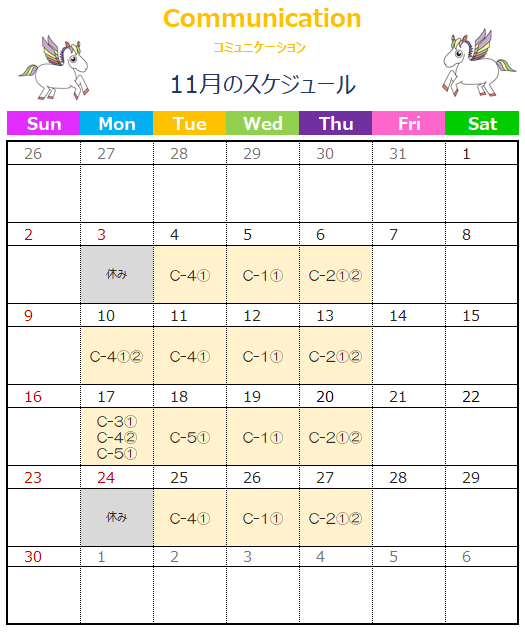 Communication

コミュニケーション

11月のスケジュール

| Sun | Mon | Tue | Wed | Thu | Fri | Sat |
|---|---|---|---|---|---|---|
| 26 | 27 | 28 | 29 | 30 | 31 | 1 |
| | | | | | | |
| 2 | 3 | 4 | 5 | 6 | 7 | 8 |
| | 休み | C-4① | C-1① | C-2①② | | |
| 9 | 10 | 11 | 12 | 13 | 14 | 15 |
| | C-4①② | C-4① | C-1① | C-2①② | | |
| 16 | 17 | 18 | 19 | 20 | 21 | 22 |
| | C-3① C-4② C-5① | C-5① | C-1① | C-2①② | | |
| 23 | 24 | 25 | 26 | 27 | 28 | 29 |
| | 休み | C-4① | C-1① | C-2①② | | |
| 30 | 1 | 2 | 3 | 4 | 5 | 6 |
| | | | | | | |